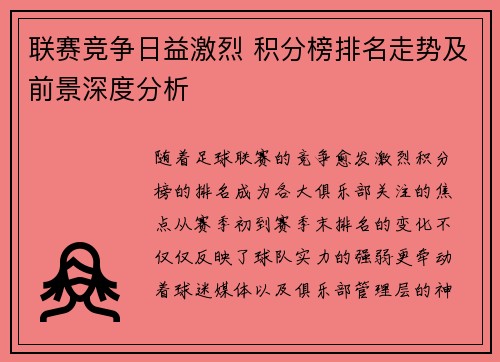 联赛竞争日益激烈 积分榜排名走势及前景深度分析

随着足球联赛的竞争愈发激烈积分榜的排名成为各大俱乐部关注的焦点从赛季初到赛季末排名的变化不仅仅反映了球队实力的强弱更牵动着球迷媒体以及俱乐部管理层的神